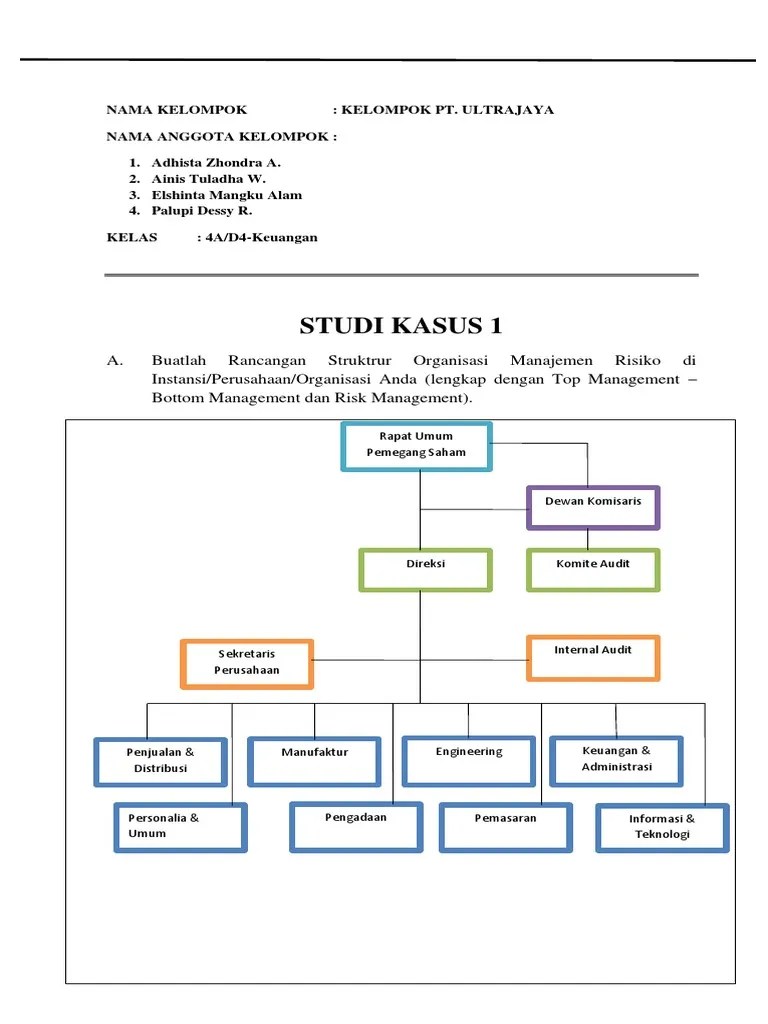 NAMA KELOMPOK : KELOMPOK PT. ULTRAJAYA

NAMA ANGGOTA KELOMPOK :

1. Adhista Zhondra A.
2. Ainis Tuladha W.
3. Elshinta Mangku Alam
4. Palupi Dessy R.

KELAS : 4A/D4-Keuangan

STUDI KASUS 1

A. Buatlah Rancangan Struktrur Organisasi Manajemen Risiko di Instansi/Perusahaan/Organisasi Anda (lengkap dengan Top Management – Bottom Management dan Risk Management).

Rapat Umum Pemegang Saham

Dewan Komisaris

Direksi

Komite Audit

Sekretaris Perusahaan

Internal Audit

Penjualan & Distribusi

Manufaktur

Engineering

Keuangan & Administrasi

Personalia & Umum

Pengadaan

Pemasaran

Informasi & Teknologi